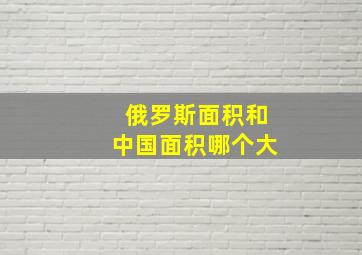 俄罗斯面积和
中国面积哪个大